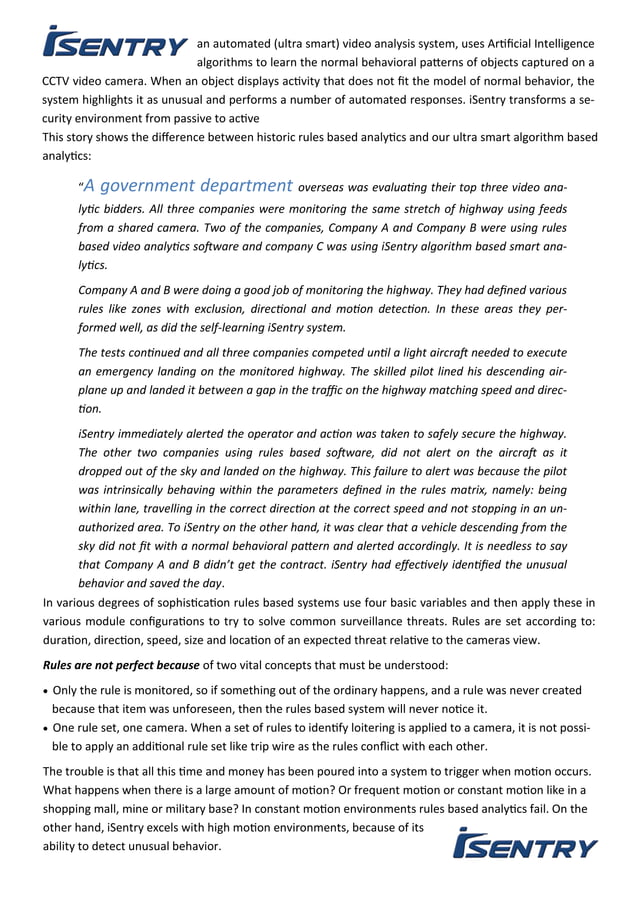 iSENTRY an automated (ultra smart) video analysis system, uses Artificial Intelligence algorithms to learn the normal behavioral patterns of objects captured on a CCTV video camera. When an object displays activity that does not fit the model of normal behavior, the system highlights it as unusual and performs a number of automated responses. iSentry transforms a security environment from passive to active

This story shows the difference between historic rules based analytics and our ultra smart algorithm based analytics:

"A government department overseas was evaluating their top three video analytic bidders. All three companies were monitoring the same stretch of highway using feeds from a shared camera. Two of the companies, Company A and Company B were using rules based video analytics software and company C was using iSentry algorithm based smart analytics.

Company A and B were doing a good job of monitoring the highway. They had defined various rules like zones with exclusion, directional and motion detection. In these areas they performed well, as did the self-learning iSentry system.

The tests continued and all three companies competed until a light aircraft needed to execute an emergency landing on the monitored highway. The skilled pilot lined his descending airplane up and landed it between a gap in the traffic on the highway matching speed and direction.

iSentry immediately alerted the operator and action was taken to safely secure the highway. The other two companies using rules based software, did not alert on the aircraft as it dropped out of the sky and landed on the highway. This failure to alert was because the pilot was intrinsically behaving within the parameters defined in the rules matrix, namely: being within lane, travelling in the correct direction at the correct speed and not stopping in an unauthorized area. To iSentry on the other hand, it was clear that a vehicle descending from the sky did not fit with a normal behavioral pattern and alerted accordingly. It is needless to say that Company A and B didn't get the contract. iSentry had effectively identified the unusual behavior and saved the day.

In various degrees of sophistication rules based systems use four basic variables and then apply these in various module configurations to try to solve common surveillance threats. Rules are set according to: duration, direction, speed, size and location of an expected threat relative to the cameras view.

Rules are not perfect because of two vital concepts that must be understood:

• Only the rule is monitored, so if something out of the ordinary happens, and a rule was never created because that item was unforeseen, then the rules based system will never notice it.
• One rule set, one camera. When a set of rules to identify loitering is applied to a camera, it is not possible to apply an additional rule set like trip wire as the rules conflict with each other.

The trouble is that all this time and money has been poured into a system to trigger when motion occurs. What happens when there is a large amount of motion? Or frequent motion or constant motion like in a shopping mall, mine or military base? In constant motion environments rules based analytics fail. On the other hand, iSentry excels with high motion environments, because of its ability to detect unusual behavior.

iSENTRY